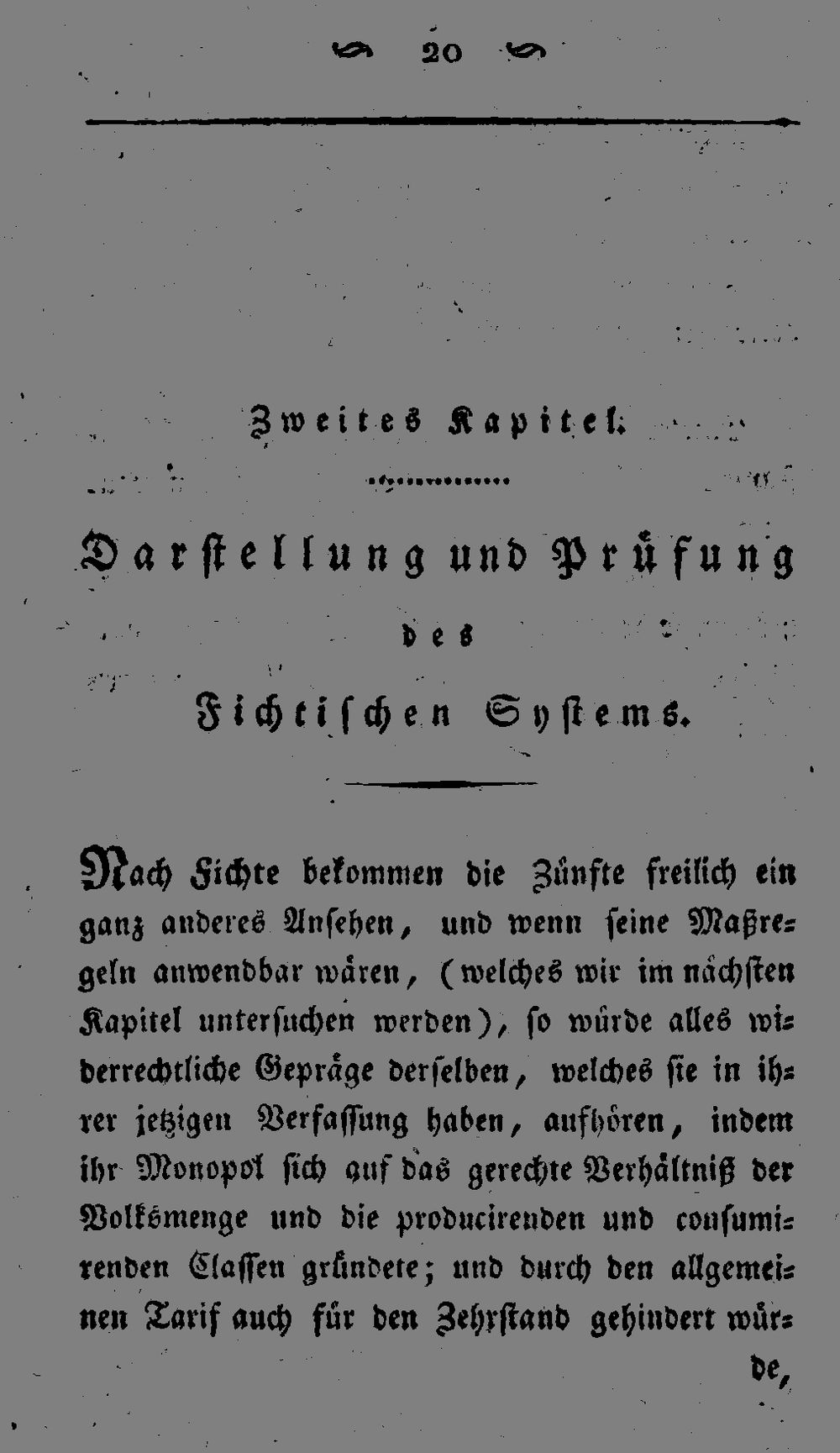 20

Zweites Kapitel.

Darstellung und Prüfung des Fichtischen Systems.

Nach Fichte bekommen die Zünfte freilich ein ganz anderes Ansehen, und wenn seine Maßregeln anwendbar wären, (welches wir im nächsten Kapitel untersuchen werden), so würde alles widerrechtliche Gepräge derselben, welches sie in ihrer jetzigen Verfassung haben, aufhören, indem ihr Monopol sich auf das gerechte Verhältniß der Volksmenge und die producirenden und consumirenden Classen gründete; und durch den allgemeinen Tarif auch für den Zehrstand gehindert würde,